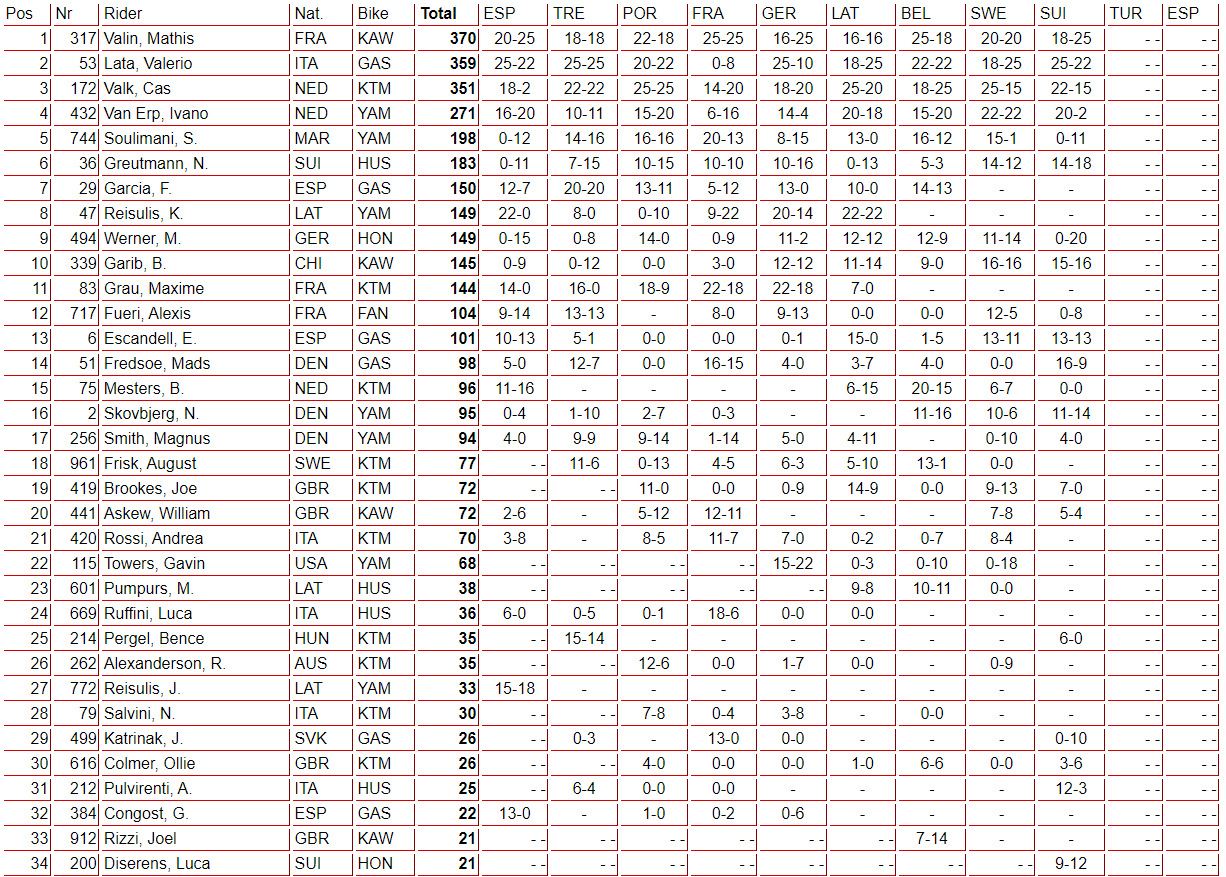 | Pos | Nr | Rider | Nat. | Bike | Total | ESP | TRE | POR | FRA | GER | LAT | BEL | SWE | SUI | TUR | ESP |
|---|---|---|---|---|---|---|---|---|---|---|---|---|---|---|---|---|
| 1 | 317 | Valin, Mathis | FRA | KAW | 370 | 20-25 | 18-18 | 22-18 | 25-25 | 16-25 | 16-16 | 25-18 | 20-20 | 18-25 | - - | - - |
| 2 | 53 | Lata, Valerio | ITA | GAS | 359 | 25-22 | 25-25 | 20-22 | 0-8 | 25-10 | 18-25 | 22-22 | 18-25 | 25-22 | - - | - - |
| 3 | 172 | Valk, Cas | NED | KTM | 351 | 18-2 | 22-22 | 25-25 | 14-20 | 18-20 | 25-20 | 18-25 | 25-15 | 22-15 | - - | - - |
| 4 | 432 | Van Erp, Ivano | NED | YAM | 271 | 16-20 | 10-11 | 15-20 | 6-16 | 14-4 | 20-18 | 15-20 | 22-22 | 20-2 | - - | - - |
| 5 | 744 | Soulimani, S. | MAR | YAM | 198 | 0-12 | 14-16 | 16-16 | 20-13 | 8-15 | 13-0 | 16-12 | 15-1 | 0-11 | - - | - - |
| 6 | 36 | Greutmann, N. | SUI | HUS | 183 | 0-11 | 7-15 | 10-15 | 10-10 | 10-16 | 0-13 | 5-3 | 14-12 | 14-18 | - - | - - |
| 7 | 29 | Garcia, F. | ESP | GAS | 150 | 12-7 | 20-20 | 13-11 | 5-12 | 13-0 | 10-0 | 14-13 | - | - | - - | - - |
| 8 | 47 | Reisulis, K. | LAT | YAM | 149 | 22-0 | 8-0 | 0-10 | 9-22 | 20-14 | 22-22 | - | - | - | - - | - - |
| 9 | 494 | Werner, M. | GER | HON | 149 | 0-15 | 0-8 | 14-0 | 0-9 | 11-2 | 12-12 | 12-9 | 11-14 | 0-20 | - - | - - |
| 10 | 339 | Garib, B. | CHI | KAW | 145 | 0-9 | 0-12 | 0-0 | 3-0 | 12-12 | 11-14 | 9-0 | 16-16 | 15-16 | - - | - - |
| 11 | 83 | Grau, Maxime | FRA | KTM | 144 | 14-0 | 16-0 | 18-9 | 22-18 | 22-18 | 7-0 | - | - | - | - - | - - |
| 12 | 717 | Fueri, Alexis | FRA | FAN | 104 | 9-14 | 13-13 | - | 8-0 | 9-13 | 0-0 | 0-0 | 12-5 | 0-8 | - - | - - |
| 13 | 6 | Escandell, E. | ESP | GAS | 101 | 10-13 | 5-1 | 0-0 | 0-0 | 0-1 | 15-0 | 1-5 | 13-11 | 13-13 | - - | - - |
| 14 | 51 | Fredsoe, Mads | DEN | GAS | 98 | 5-0 | 12-7 | 0-0 | 16-15 | 4-0 | 3-7 | 4-0 | 0-0 | 16-9 | - - | - - |
| 15 | 75 | Mesters, B. | NED | KTM | 96 | 11-16 | - | - | - | - | 6-15 | 20-15 | 6-7 | 0-0 | - - | - - |
| 16 | 2 | Skovbjerg, N. | DEN | YAM | 95 | 0-4 | 1-10 | 2-7 | 0-3 | - | - | 11-16 | 10-6 | 11-14 | - - | - - |
| 17 | 256 | Smith, Magnus | DEN | YAM | 94 | 4-0 | 9-9 | 9-14 | 1-14 | 5-0 | 4-11 | - | 0-10 | 4-0 | - - | - - |
| 18 | 961 | Frisk, August | SWE | KTM | 77 | - - | 11-6 | 0-13 | 4-5 | 6-3 | 5-10 | 13-1 | 0-0 | - | - - | - - |
| 19 | 419 | Brookes, Joe | GBR | KTM | 72 | - - | - - | 11-0 | 0-0 | 0-9 | 14-9 | 0-0 | 9-13 | 7-0 | - - | - - |
| 20 | 441 | Askew, William | GBR | KAW | 72 | 2-6 | - | 5-12 | 12-11 | - | - | - | 7-8 | 5-4 | - - | - - |
| 21 | 420 | Rossi, Andrea | ITA | KTM | 70 | 3-8 | - | 8-5 | 11-7 | 7-0 | 0-2 | 0-7 | 8-4 | - | - - | - - |
| 22 | 115 | Towers, Gavin | USA | YAM | 68 | - - | - - | - - | - - | 15-22 | 0-3 | 0-10 | 0-18 | - | - - | - - |
| 23 | 601 | Pumpurs, M. | LAT | HUS | 38 | - - | - - | - - | - - | - - | 9-8 | 10-11 | 0-0 | - | - - | - - |
| 24 | 669 | Ruffini, Luca | ITA | HUS | 36 | 6-0 | 0-5 | 0-1 | 18-6 | 0-0 | 0-0 | - | - | - | - - | - - |
| 25 | 214 | Pergel, Bence | HUN | KTM | 35 | - - | 15-14 | - | - | - | - | - | - | 6-0 | - - | - - |
| 26 | 262 | Alexanderson, R. | AUS | KTM | 35 | - - | - - | 12-6 | 0-0 | 1-7 | 0-0 | - | 0-9 | - | - - | - - |
| 27 | 772 | Reisulis, J. | LAT | YAM | 33 | 15-18 | - | - | - | - | - | - | - | - | - - | - - |
| 28 | 79 | Salvini, N. | ITA | KTM | 30 | - - | - - | 7-8 | 0-4 | 3-8 | - | 0-0 | - | - | - - | - - |
| 29 | 499 | Katrinak, J. | SVK | GAS | 26 | - - | 0-3 | - | 13-0 | 0-0 | - | - | - | 0-10 | - - | - - |
| 30 | 616 | Colmer, Ollie | GBR | KTM | 26 | - - | - - | 4-0 | 0-0 | 0-0 | 1-0 | 6-6 | 0-0 | 3-6 | - - | - - |
| 31 | 212 | Pulvirenti, A. | ITA | HUS | 25 | - - | 6-4 | 0-0 | 0-0 | - | - | - | - | 12-3 | - - | - - |
| 32 | 384 | Congost, G. | ESP | GAS | 22 | 13-0 | - | 1-0 | 0-2 | 0-6 | - | - | - | - | - - | - - |
| 33 | 912 | Rizzi, Joel | GBR | KAW | 21 | - - | - - | - - | - - | - - | - - | 7-14 | - | - | - - | - - |
| 34 | 200 | Diserens, Luca | SUI | HON | 21 | - - | - - | - - | - - | - - | - - | - - | - - | 9-12 | - - | - - |